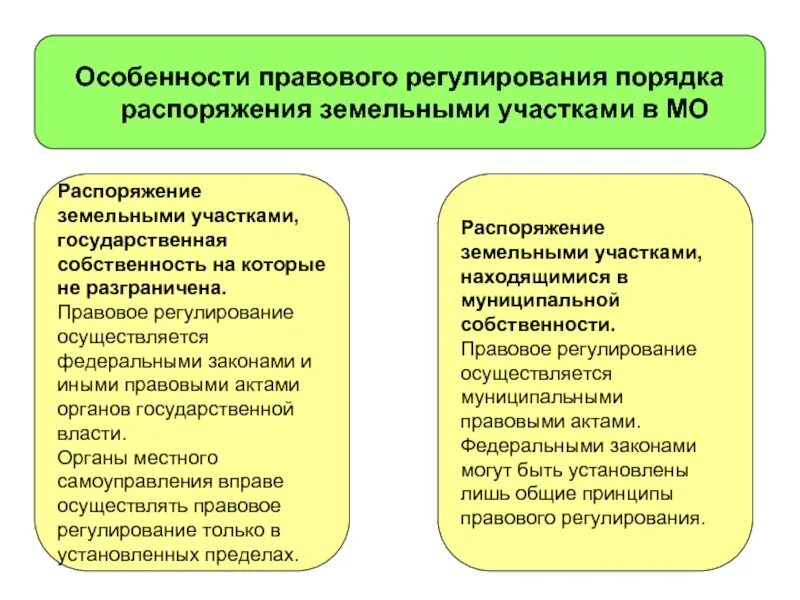 Особенности правового регулирования порядка распоряжения земельными участками в МО

Распоряжение земельными участками, государственная собственность на которые не разграничена.
Правовое регулирование осуществляется федеральными законами и иными правовыми актами органов государственной власти.
Органы местного самоуправления вправе осуществлять правовое регулирование только в установленных пределах.

Распоряжение земельными участками, находящимися в муниципальной собственности.
Правовое регулирование осуществляется муниципальными правовыми актами.
Федеральными законами могут быть установлены лишь общие принципы правового регулирования.